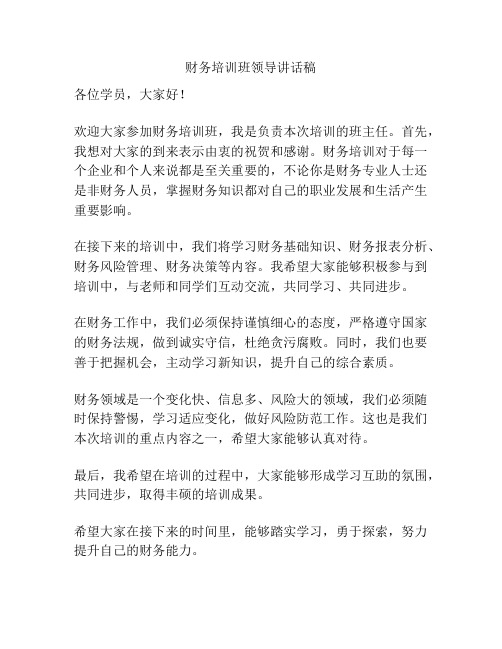 财务培训班领导讲话稿

各位学员，大家好！

欢迎大家参加财务培训班，我是负责本次培训的班主任。首先，我想对大家的到来表示由衷的祝贺和感谢。财务培训对于每一个企业和个人来说都是至关重要的，不论你是财务专业人士还是非财务人员，掌握财务知识都对自己的职业发展和生活产生重要影响。

在接下来的培训中，我们将学习财务基础知识、财务报表分析、财务风险管理、财务决策等内容。我希望大家能够积极参与到培训中，与老师和同学们互动交流，共同学习、共同进步。

在财务工作中，我们必须保持谨慎细心的态度，严格遵守国家的财务法规，做到诚实守信，杜绝贪污腐败。同时，我们也要善于把握机会，主动学习新知识，提升自己的综合素质。

财务领域是一个变化快、信息多、风险大的领域，我们必须随时保持警惕，学习适应变化，做好风险防范工作。这也是我们本次培训的重点内容之一，希望大家能够认真对待。

最后，我希望在培训的过程中，大家能够形成学习互助的氛围，共同进步，取得丰硕的培训成果。

希望大家在接下来的时间里，能够踏实学习，勇于探索，努力提升自己的财务能力。